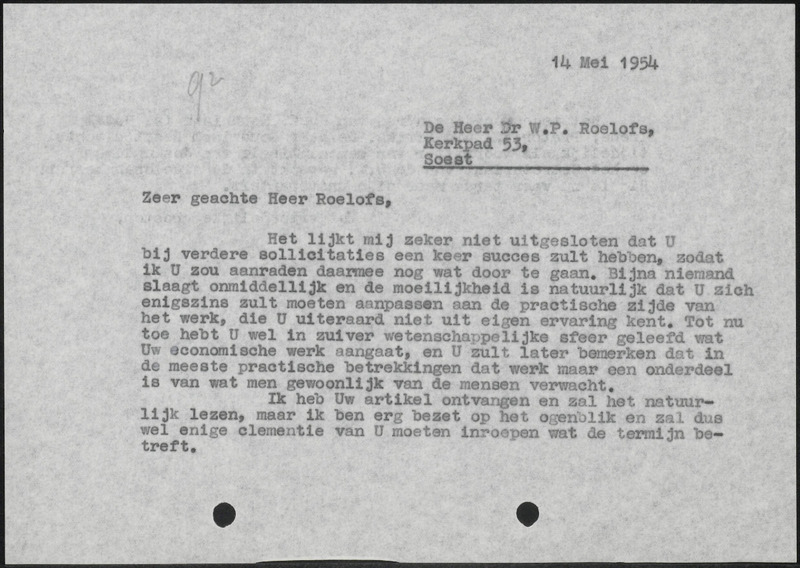 14 Mei 1954

92

De Heer Dr W.P. Roelofs,
Kerkpad 53,
Soest

Zeer geachte Heer Roelofs,

Het lijkt mij zeker niet uitgesloten dat U bij verdere sollicitaties een keer succes zult hebben, zodat ik U zou aanraden daarmee nog wat door te gaan. Bijna niemand slaagt onmiddellijk en de moeilijkheid is natuurlijk dat U zich enigszins zult moeten aanpassen aan de practische zijde van het werk, die U uiteraard niet uit eigen ervaring kent. Tot nu toe hebt U wel in zuiver wetenschappelijke sfeer geleefd wat Uw economische werk aangaat, en U zult later bemerken dat in de meeste practische betrekkingen dat werk maar een onderdeel is van wat men gewoonlijk van de mensen verwacht.
Ik heb Uw artikel ontvangen en zal het natuurlijk lezen, maar ik ben erg bezet op het ogenblik en zal dus wel enige clementie van U moeten inroepen wat de termijn betreft.